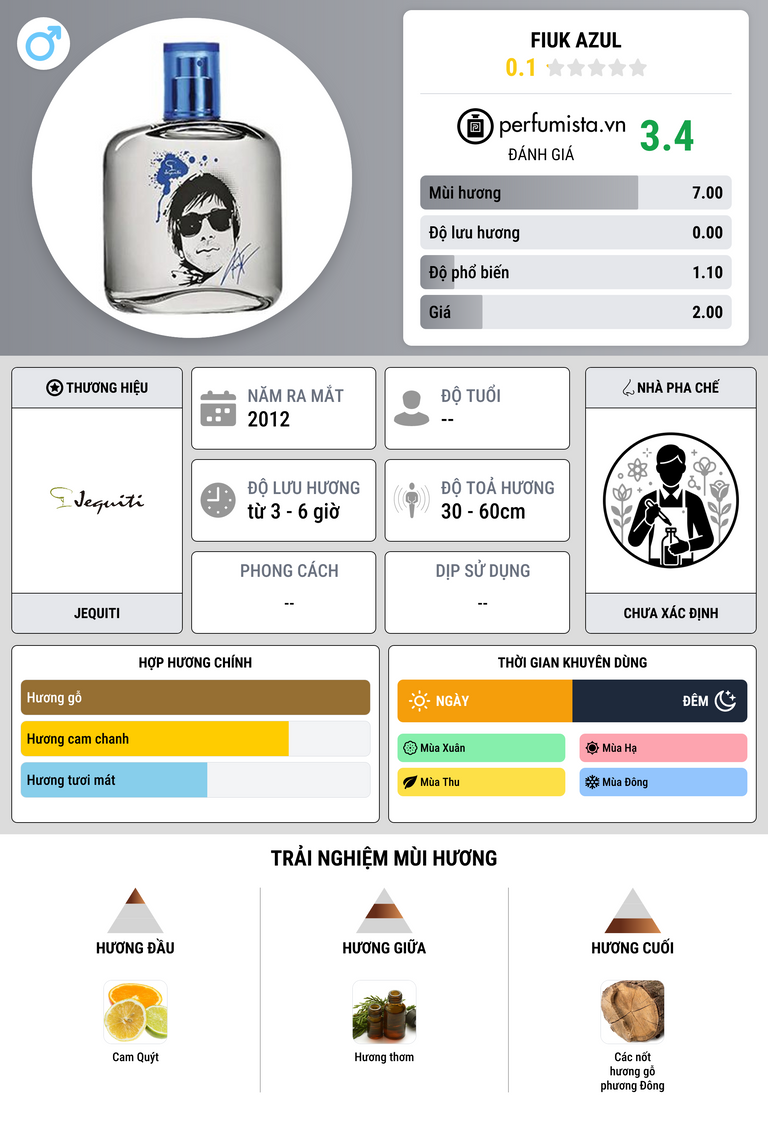 FIUK AZUL
0.1

perfumista.vn
ĐÁNH GIÁ
3.4

Mùi hương
7.00

Độ lưu hương
0.00

Độ phổ biến
1.10

Giá
2.00

THƯƠNG HIỆU

Jequiti

JEQUITI

NĂM RA MẮT
2012

ĐỘ TUỔI
--

ĐỘ LƯU HƯƠNG
từ 3 - 6 giờ

ĐỘ TOẢ HƯƠNG
30 - 60cm

PHONG CÁCH
--

DỊP SỬ DỤNG
--

NHÀ PHA CHẾ

CHƯA XÁC ĐỊNH

HỢP HƯƠNG CHÍNH

Hương gỗ

Hương cam chanh

Hương tươi mát

THỜI GIAN KHUYÊN DÙNG

NGÀY

ĐÊM

Mùa Xuân

Mùa Hạ

Mùa Thu

Mùa Đông

TRẢI NGHIỆM MÙI HƯƠNG

HƯƠNG ĐẦU

Cam Quýt

HƯƠNG GIỮA

Hương thơm

HƯƠNG CUỐI

Các nốt hương gỗ phương Đông